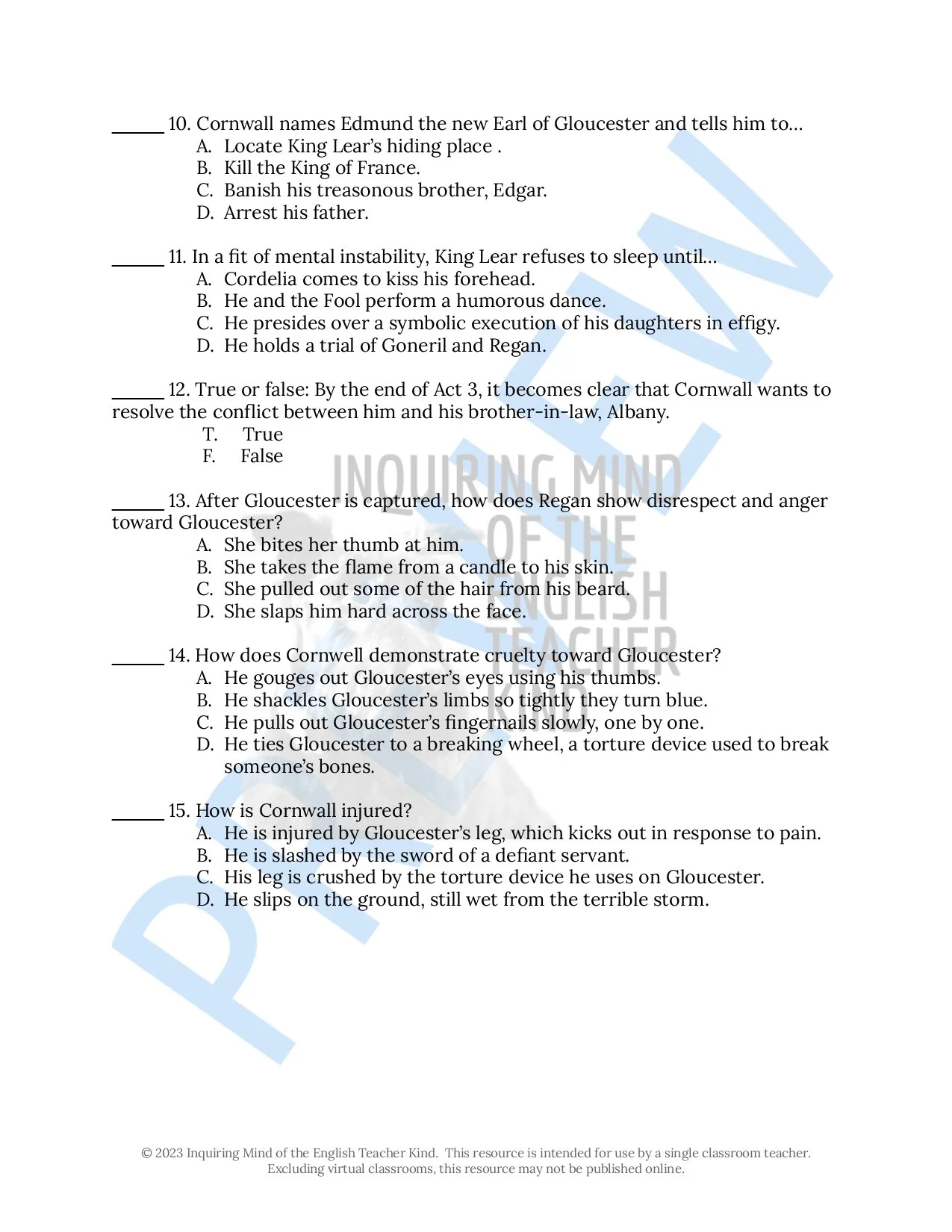 ______ 10. Cornwall names Edmund the new Earl of Gloucester and tells him to…
A. Locate King Lear's hiding place .
B. Kill the King of France.
C. Banish his treasonous brother, Edgar.
D. Arrest his father.

______ 11. In a fit of mental instability, King Lear refuses to sleep until…
A. Cordelia comes to kiss his forehead.
B. He and the Fool perform a humorous dance.
C. He presides over a symbolic execution of his daughters in effigy.
D. He holds a trial of Goneril and Regan.

______ 12. True or false: By the end of Act 3, it becomes clear that Cornwall wants to resolve the conflict between him and his brother-in-law, Albany.
T. True
F. False

______ 13. After Gloucester is captured, how does Regan show disrespect and anger toward Gloucester?
A. She bites her thumb at him.
B. She takes the flame from a candle to his skin.
C. She pulled out some of the hair from his beard.
D. She slaps him hard across the face.

______ 14. How does Cornwell demonstrate cruelty toward Gloucester?
A. He gouges out Gloucester's eyes using his thumbs.
B. He shackles Gloucester's limbs so tightly they turn blue.
C. He pulls out Gloucester's fingernails slowly, one by one.
D. He ties Gloucester to a breaking wheel, a torture device used to break someone's bones.

______ 15. How is Cornwall injured?
A. He is injured by Gloucester's leg, which kicks out in response to pain.
B. He is slashed by the sword of a defiant servant.
C. His leg is crushed by the torture device he uses on Gloucester.
D. He slips on the ground, still wet from the terrible storm.

PREVIEW

INQUIRING MIND OF THE ENGLISH TEACHER KIND

© 2023 Inquiring Mind of the English Teacher Kind. This resource is intended for use by a single classroom teacher. Excluding virtual classrooms, this resource may not be published online.